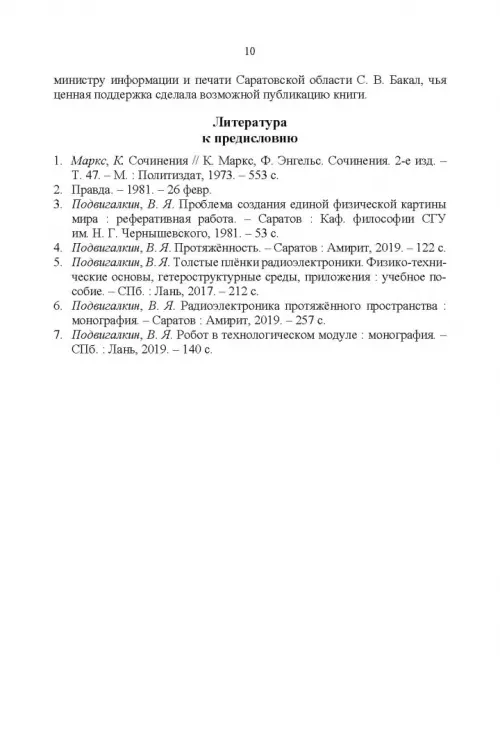 10

министру информации и печати Саратовской области С. В. Бакал, чья ценная поддержка сделала возможной публикацию книги.

Литература
к предисловию

1. Маркс, К. Сочинения // К. Маркс, Ф. Энгельс. Сочинения. 2-е изд. – Т. 47. – М. : Политиздат, 1973. – 553 с.
2. Правда. – 1981. – 26 февр.
3. Подвигалкин, В. Я. Проблема создания единой физической картины мира : реферативная работа. – Саратов : Каф. философии СГУ им. Н. Г. Чернышевского, 1981. – 53 с.
4. Подвигалкин, В. Я. Протяжённость. – Саратов : Амирит, 2019. – 122 с.
5. Подвигалкин, В. Я. Толстые плёнки радиоэлектроники. Физико-технические основы, гетероструктурные среды, приложения : учебное пособие. – СПб. : Лань, 2017. – 212 с.
6. Подвигалкин, В. Я. Радиоэлектроника протяжённого пространства : монография. – Саратов : Амирит, 2019. – 257 с.
7. Подвигалкин, В. Я. Робот в технологическом модуле : монография. – СПб. : Лань, 2019. – 140 с.